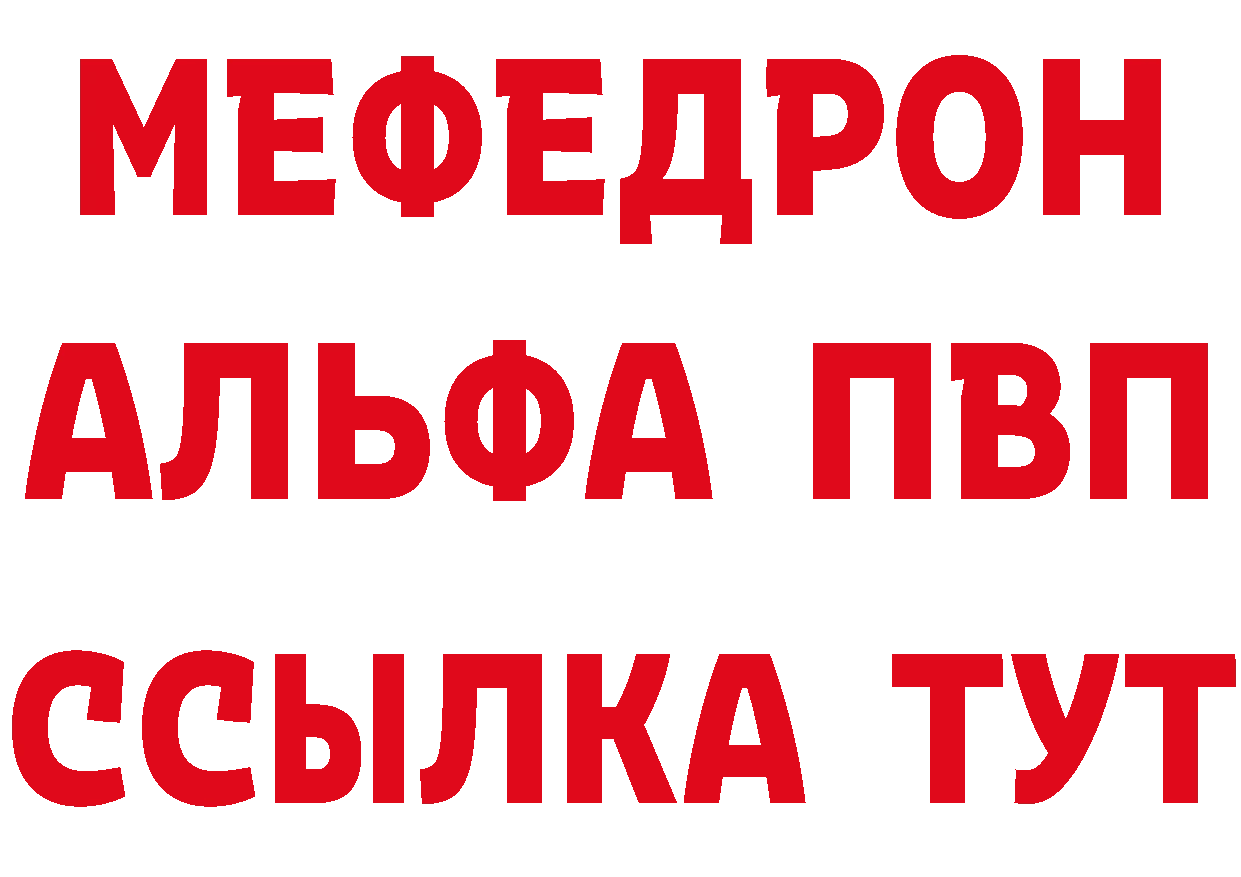 МЕФЕДРОН
АЛЬФА ПВП
ССЫЛКА ТУТ